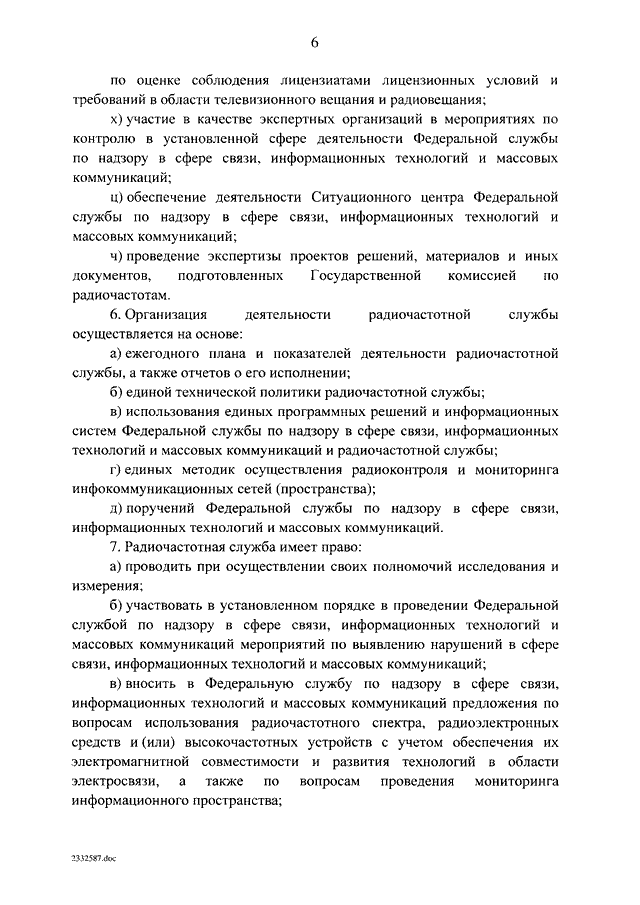 6

по оценке соблюдения лицензиатами лицензионных условий и требований в области телевизионного вещания и радиовещания;

х) участие в качестве экспертных организаций в мероприятиях по контролю в установленной сфере деятельности Федеральной службы по надзору в сфере связи, информационных технологий и массовых коммуникаций;

ц) обеспечение деятельности Ситуационного центра Федеральной службы по надзору в сфере связи, информационных технологий и массовых коммуникаций;

ч) проведение экспертизы проектов решений, материалов и иных документов, подготовленных Государственной комиссией по радиочастотам.

6. Организация деятельности радиочастотной службы осуществляется на основе:

а) ежегодного плана и показателей деятельности радиочастотной службы, а также отчетов о его исполнении;

б) единой технической политики радиочастотной службы;

в) использования единых программных решений и информационных систем Федеральной службы по надзору в сфере связи, информационных технологий и массовых коммуникаций и радиочастотной службы;

г) единых методик осуществления радиоконтроля и мониторинга инфокоммуникационных сетей (пространства);

д) поручений Федеральной службы по надзору в сфере связи, информационных технологий и массовых коммуникаций.

7. Радиочастотная служба имеет право:

а) проводить при осуществлении своих полномочий исследования и измерения;

б) участвовать в установленном порядке в проведении Федеральной службой по надзору в сфере связи, информационных технологий и массовых коммуникаций мероприятий по выявлению нарушений в сфере связи, информационных технологий и массовых коммуникаций;

в) вносить в Федеральную службу по надзору в сфере связи, информационных технологий и массовых коммуникаций предложения по вопросам использования радиочастотного спектра, радиоэлектронных средств и (или) высокочастотных устройств с учетом обеспечения их электромагнитной совместимости и развития технологий в области электросвязи, а также по вопросам проведения мониторинга информационного пространства;

2332587.doc